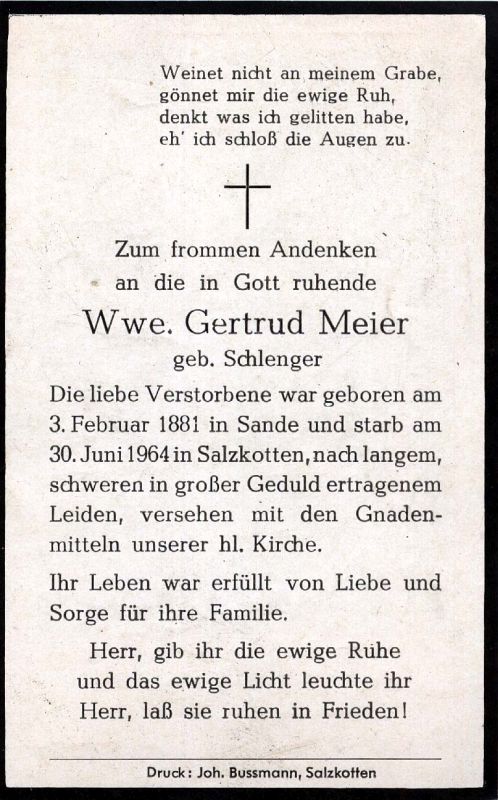 Weinet nicht an meinem Grabe,
gönnet mir die ewige Ruh,
denkt was ich gelitten habe,
eh' ich schloß die Augen zu.

Zum frommen Andenken
an die in Gott ruhende

Wwe. Gertrud Meier
geb. Schlenger

Die liebe Verstorbene war geboren am 3. Februar 1881 in Sande und starb am 30. Juni 1964 in Salzkotten, nach langem, schweren in großer Geduld ertragenem Leiden, versehen mit den Gnadenmitteln unserer hl. Kirche.

Ihr Leben war erfüllt von Liebe und Sorge für ihre Familie.

Herr, gib ihr die ewige Ruhe
und das ewige Licht leuchte ihr
Herr, laß sie ruhen in Frieden!

Druck: Joh. Bussmann, Salzkotten